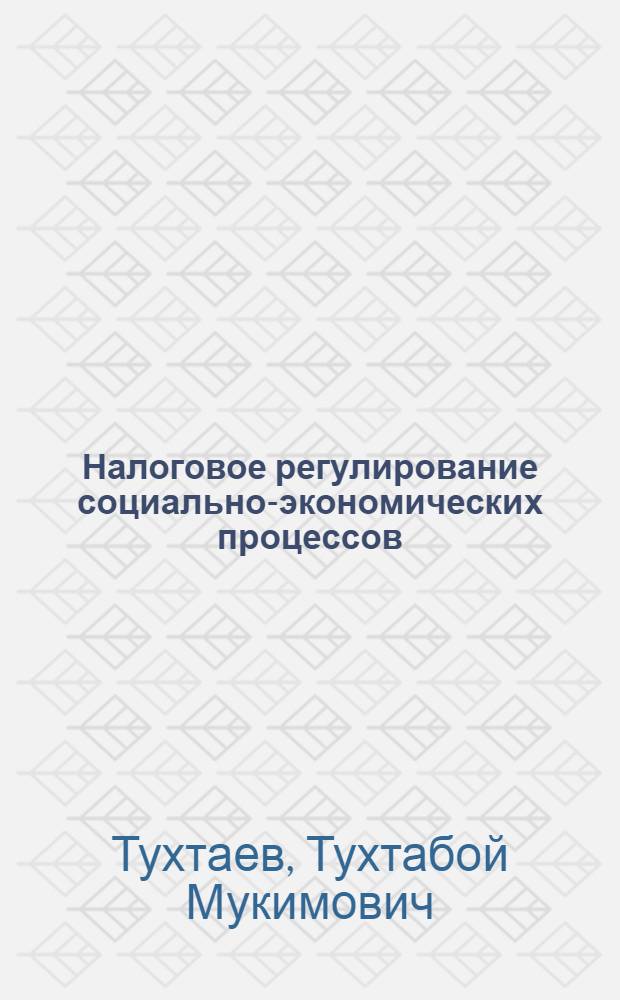 Налоговое регулирование социально-экономических процессов

Тухтаев, Тухтабой Мукимович